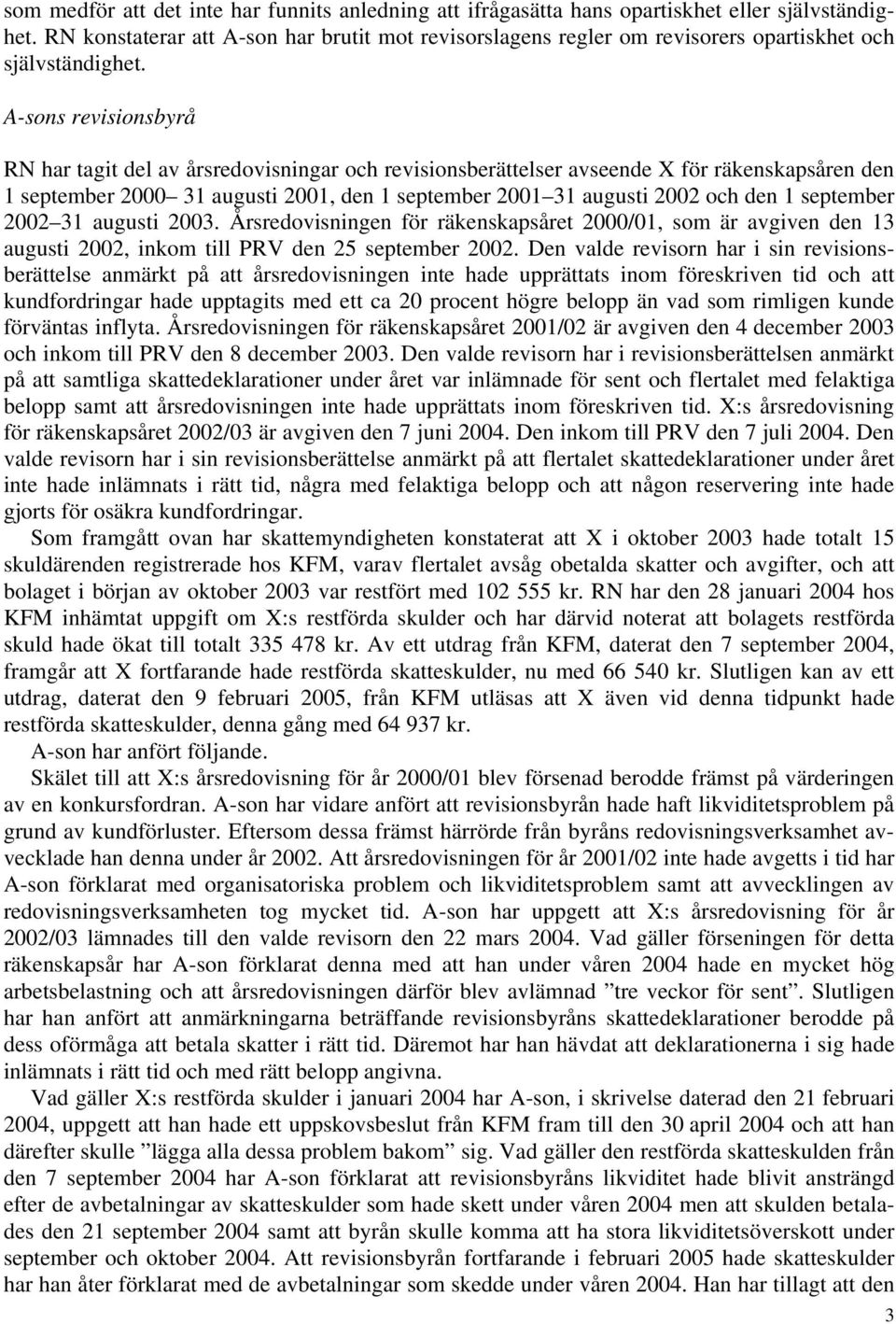 som medför att det inte har funnits anledning att ifrågasätta hans opartiskhet eller självständighet. RN konstaterar att A-son har brutit mot revisorslagens regler om revisorers opartiskhet och självständighet.

A-sons revisionsbyrå

RN har tagit del av årsredovisningar och revisionsberättelser avseende X för räkenskapsåren den 1 september 2000– 31 augusti 2001, den 1 september 2001–31 augusti 2002 och den 1 september 2002–31 augusti 2003. Årsredovisningen för räkenskapsåret 2000/01, som är avgiven den 13 augusti 2002, inkom till PRV den 25 september 2002. Den valde revisorn har i sin revisionsberättelse anmärkt på att årsredovisningen inte hade upprättats inom föreskriven tid och att kundfordringar hade upptagits med ett ca 20 procent högre belopp än vad som rimligen kunde förväntas inflyta. Årsredovisningen för räkenskapsåret 2001/02 är avgiven den 4 december 2003 och inkom till PRV den 8 december 2003. Den valde revisorn har i revisionsberättelsen anmärkt på att samtliga skattedeklarationer under året var inlämnade för sent och flertalet med felaktiga belopp samt att årsredovisningen inte hade upprättats inom föreskriven tid. X:s årsredovisning för räkenskapsåret 2002/03 är avgiven den 7 juni 2004. Den inkom till PRV den 7 juli 2004. Den valde revisorn har i sin revisionsberättelse anmärkt på att flertalet skattedeklarationer under året inte hade inlämnats i rätt tid, några med felaktiga belopp och att någon reservering inte hade gjorts för osäkra kundfordringar.

Som framgått ovan har skattemyndigheten konstaterat att X i oktober 2003 hade totalt 15 skuldärenden registrerade hos KFM, varav flertalet avsåg obetalda skatter och avgifter, och att bolaget i början av oktober 2003 var restfört med 102 555 kr. RN har den 28 januari 2004 hos KFM inhämtat uppgift om X:s restförda skulder och har därvid noterat att bolagets restförda skuld hade ökat till totalt 335 478 kr. Av ett utdrag från KFM, daterat den 7 september 2004, framgår att X fortfarande hade restförda skatteskulder, nu med 66 540 kr. Slutligen kan av ett utdrag, daterat den 9 februari 2005, från KFM utläsas att X även vid denna tidpunkt hade restförda skatteskulder, denna gång med 64 937 kr.

A-son har anfört följande.

Skälet till att X:s årsredovisning för år 2000/01 blev försenad berodde främst på värderingen av en konkursfordran. A-son har vidare anfört att revisionsbyrån hade haft likviditetsproblem på grund av kundförluster. Eftersom dessa främst härrörde från byråns redovisningsverksamhet avvecklade han denna under år 2002. Att årsredovisningen för år 2001/02 inte hade avgetts i tid har A-son förklarat med organisatoriska problem och likviditetsproblem samt att avvecklingen av redovisningsverksamheten tog mycket tid. A-son har uppgett att X:s årsredovisning för år 2002/03 lämnades till den valde revisorn den 22 mars 2004. Vad gäller förseningen för detta räkenskapsår har A-son förklarat denna med att han under våren 2004 hade en mycket hög arbetsbelastning och att årsredovisningen därför blev avlämnad ”tre veckor för sent”. Slutligen har han anfört att anmärkningarna beträffande revisionsbyråns skattedeklarationer berodde på dess oförmåga att betala skatter i rätt tid. Däremot har han hävdat att deklarationerna i sig hade inlämnats i rätt tid och med rätt belopp angivna.

Vad gäller X:s restförda skulder i januari 2004 har A-son, i skrivelse daterad den 21 februari 2004, uppgett att han hade ett uppskovsbeslut från KFM fram till den 30 april 2004 och att han därefter skulle ”lägga alla dessa problem bakom” sig. Vad gäller den restförda skatteskulden från den 7 september 2004 har A-son förklarat att revisionsbyråns likviditet hade blivit ansträngd efter de avbetalningar av skatteskulder som hade skett under våren 2004 men att skulden betalades den 21 september 2004 samt att byrån skulle komma att ha stora likviditetsöverskott under september och oktober 2004. Att revisionsbyrån fortfarande i februari 2005 hade skatteskulder har han åter förklarat med de avbetalningar som skedde under våren 2004. Han har tillagt att den

3